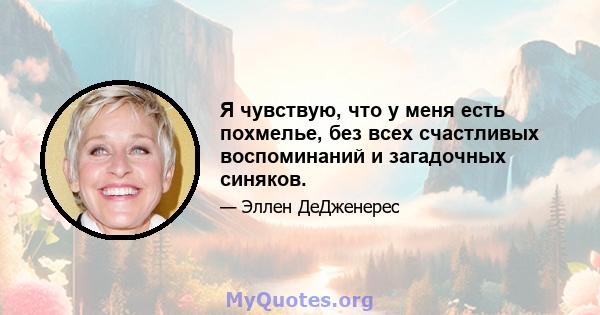 Я чувствую, что у меня есть похмелье, без всех счастливых воспоминаний и загадочных синяков.

— Эллен ДеДженерес

MyQuotes.org